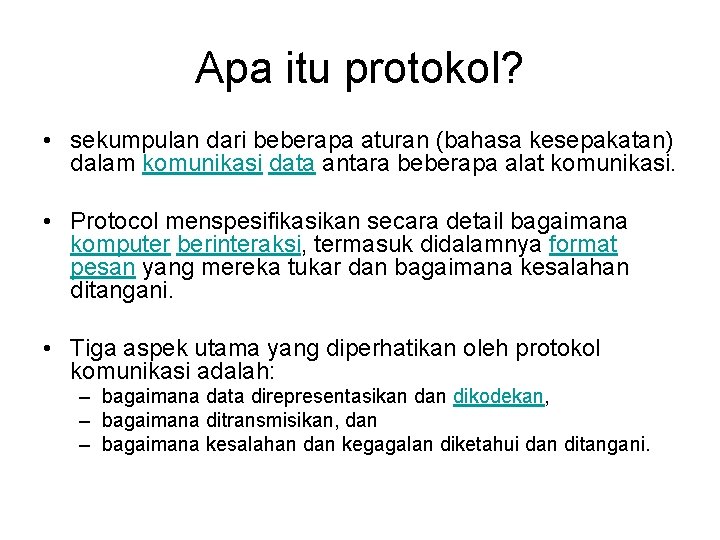 Apa itu protokol?

• sekumpulan dari beberapa aturan (bahasa kesepakatan) dalam komunikasi data antara beberapa alat komunikasi.

• Protocol menspesifikasikan secara detail bagaimana komputer berinteraksi, termasuk didalamnya format pesan yang mereka tukar dan bagaimana kesalahan ditangani.

• Tiga aspek utama yang diperhatikan oleh protokol komunikasi adalah:
– bagaimana data direpresentasikan dan dikodekan,
– bagaimana ditransmisikan, dan
– bagaimana kesalahan dan kegagalan diketahui dan ditangani.